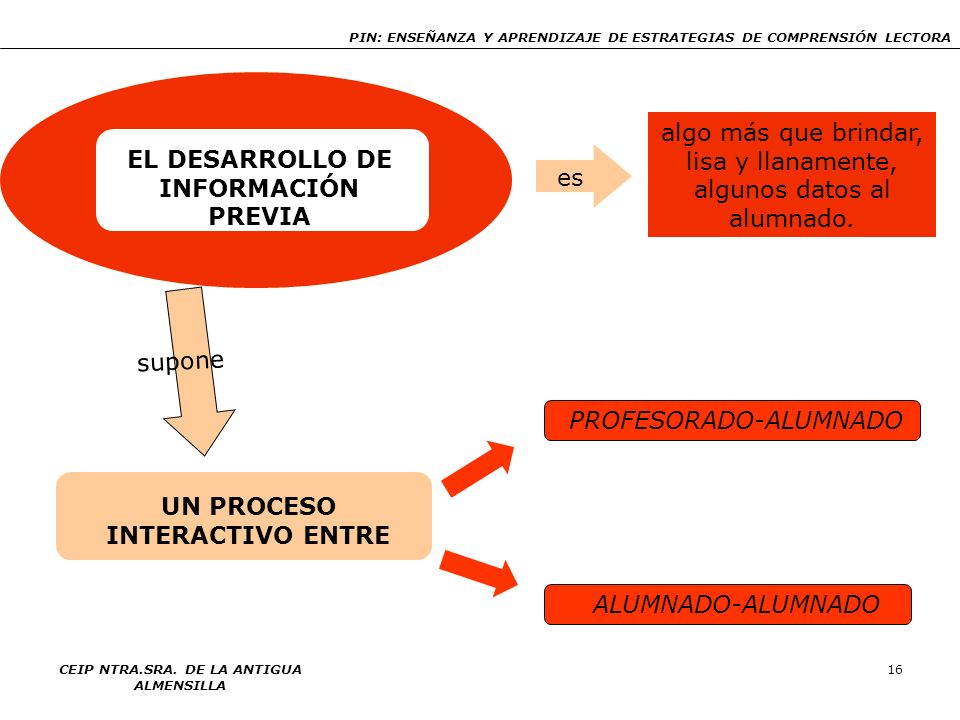 PIN: ENSEÑANZA Y APRENDIZAJE DE ESTRATEGIAS DE COMPRENSIÓN LECTORA

EL DESARROLLO DE INFORMACIÓN PREVIA

es

algo más que brindar, lisa y llanamente, algunos datos al alumnado.

supone

UN PROCESO INTERACTIVO ENTRE

PROFESORADO-ALUMNADO

ALUMNADO-ALUMNADO

CEIP NTRA.SRA. DE LA ANTIGUA
ALMENSILLA

16